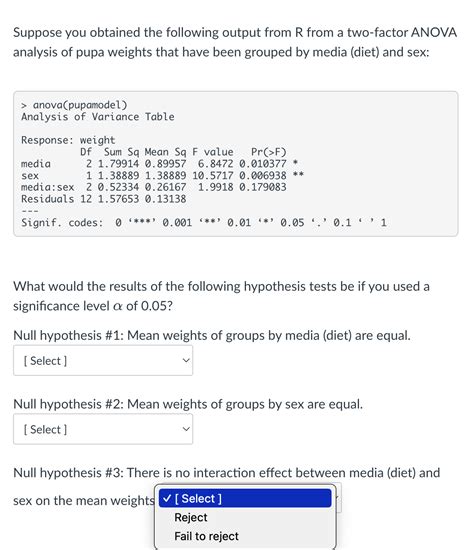 Suppose you obtained the following output from R from a two-factor ANOVA analysis of pupa weights that have been grouped by media (diet) and sex:

> anova(pupamodel)
Analysis of Variance Table

Response: weight

|  | Df | Sum Sq | Mean Sq | F value | Pr(>F) |  |
|---|---|---|---|---|---|---|
| media | 2 | 1.79914 | 0.89957 | 6.8472 | 0.010377 | * |
| sex | 1 | 1.38889 | 1.38889 | 10.5717 | 0.006938 | ** |
| media:sex | 2 | 0.52334 | 0.26167 | 1.9918 | 0.179083 |  |
| Residuals | 12 | 1.57653 | 0.13138 |  |  |  |

---
Signif. codes: 0 '***' 0.001 '**' 0.01 '*' 0.05 '.' 0.1 ' ' 1

What would the results of the following hypothesis tests be if you used a significance level $\alpha$ of 0.05?

Null hypothesis #1: Mean weights of groups by media (diet) are equal.

[ Select ]

Null hypothesis #2: Mean weights of groups by sex are equal.

[ Select ]

Null hypothesis #3: There is no interaction effect between media (diet) and sex on the mean weights

✓ [ Select ]
Reject
Fail to reject